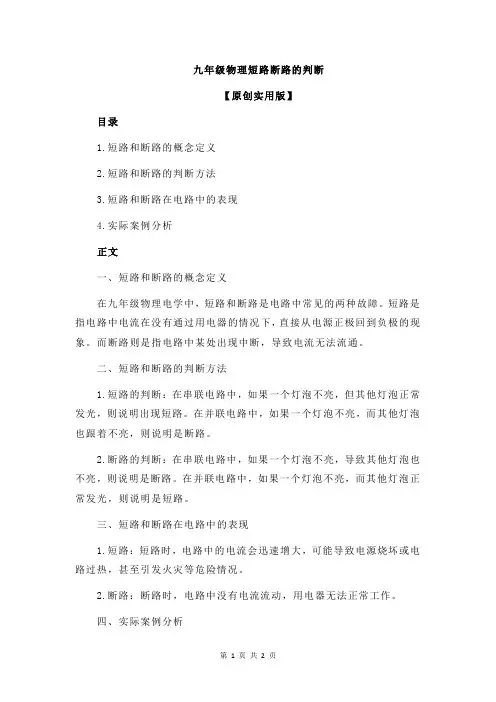 九年级物理短路断路的判断

【原创实用版】

目录

1.短路和断路的概念定义

2.短路和断路的判断方法

3.短路和断路在电路中的表现

4.实际案例分析

正文

一、短路和断路的概念定义

在九年级物理电学中，短路和断路是电路中常见的两种故障。短路是指电路中电流在没有通过用电器的情况下，直接从电源正极回到负极的现象。而断路则是指电路中某处出现中断，导致电流无法流通。

二、短路和断路的判断方法

1.短路的判断：在串联电路中，如果一个灯泡不亮，但其他灯泡正常发光，则说明出现短路。在并联电路中，如果一个灯泡不亮，而其他灯泡也跟着不亮，则说明是断路。

2.断路的判断：在串联电路中，如果一个灯泡不亮，导致其他灯泡也不亮，则说明是断路。在并联电路中，如果一个灯泡不亮，而其他灯泡正常发光，则说明是短路。

三、短路和断路在电路中的表现

1.短路：短路时，电路中的电流会迅速增大，可能导致电源烧坏或电路过热，甚至引发火灾等危险情况。

2.断路：断路时，电路中没有电流流动，用电器无法正常工作。

四、实际案例分析

第 1 页 共 2 页